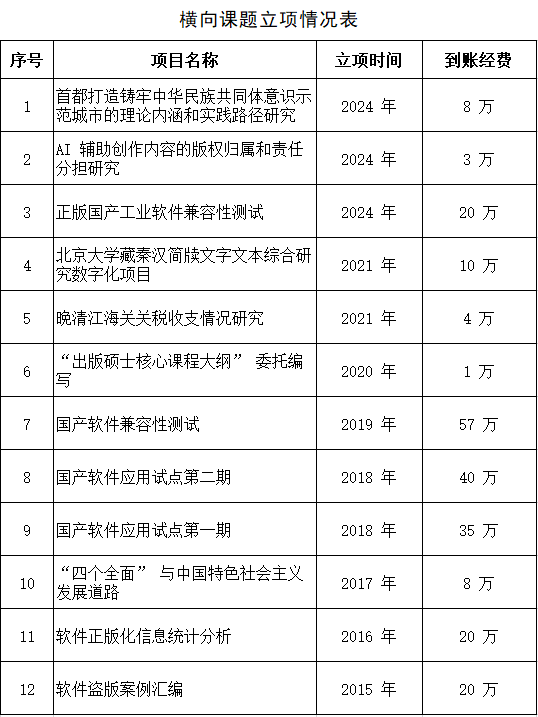 横向课题立项情况表

| 序号 | 项目名称 | 立项时间 | 到账经费 |
|---|---|---|---|
| 1 | 首都打造铸牢中华民族共同体意识示范城市的理论内涵和实践路径研究 | 2024 年 | 8 万 |
| 2 | AI 辅助创作内容的版权归属和责任分担研究 | 2024 年 | 3 万 |
| 3 | 正版国产工业软件兼容性测试 | 2024 年 | 20 万 |
| 4 | 北京大学藏秦汉简牍文字文本综合研究数字化项目 | 2021 年 | 10 万 |
| 5 | 晚清江海关关税收支情况研究 | 2021 年 | 4 万 |
| 6 | “出版硕士核心课程大纲” 委托编写 | 2020 年 | 1 万 |
| 7 | 国产软件兼容性测试 | 2019 年 | 57 万 |
| 8 | 国产软件应用试点第二期 | 2018 年 | 40 万 |
| 9 | 国产软件应用试点第一期 | 2018 年 | 35 万 |
| 10 | “四个全面” 与中国特色社会主义发展道路 | 2017 年 | 8 万 |
| 11 | 软件正版化信息统计分析 | 2016 年 | 20 万 |
| 12 | 软件盗版案例汇编 | 2015 年 | 20 万 |